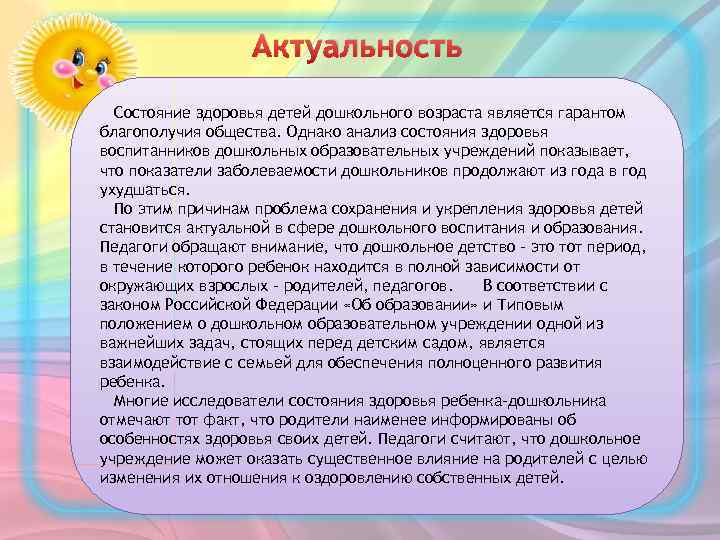 Актуальность

Состояние здоровья детей дошкольного возраста является гарантом благополучия общества. Однако анализ состояния здоровья воспитанников дошкольных образовательных учреждений показывает, что показатели заболеваемости дошкольников продолжают из года в год ухудшаться.

По этим причинам проблема сохранения и укрепления здоровья детей становится актуальной в сфере дошкольного воспитания и образования. Педагоги обращают внимание, что дошкольное детство - это тот период, в течение которого ребенок находится в полной зависимости от окружающих взрослых - родителей, педагогов. В соответствии с законом Российской Федерации «Об образовании» и Типовым положением о дошкольном образовательном учреждении одной из важнейших задач, стоящих перед детским садом, является взаимодействие с семьей для обеспечения полноценного развития ребенка.

Многие исследователи состояния здоровья ребенка-дошкольника отмечают тот факт, что родители наименее информированы об особенностях здоровья своих детей. Педагоги считают, что дошкольное учреждение может оказать существенное влияние на родителей с целью изменения их отношения к оздоровлению собственных детей.